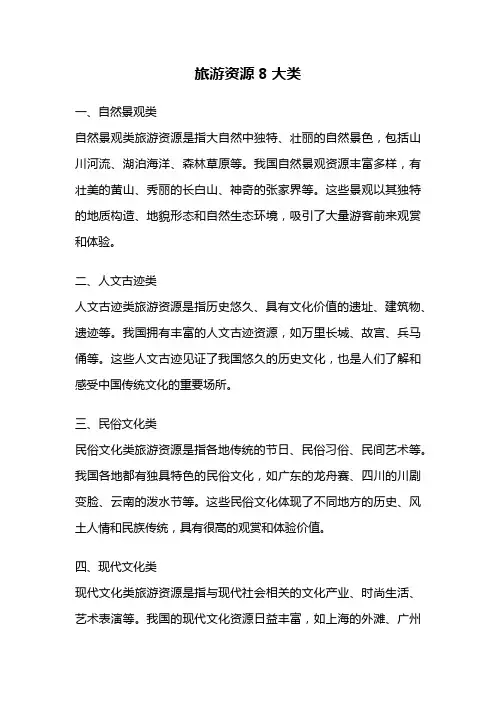 旅游资源 8 大类

一、自然景观类

自然景观类旅游资源是指大自然中独特、壮丽的自然景色，包括山川河流、湖泊海洋、森林草原等。我国自然景观资源丰富多样，有壮美的黄山、秀丽的长白山、神奇的张家界等。这些景观以其独特的地质构造、地貌形态和自然生态环境，吸引了大量游客前来观赏和体验。

二、人文古迹类

人文古迹类旅游资源是指历史悠久、具有文化价值的遗址、建筑物、遗迹等。我国拥有丰富的人文古迹资源，如万里长城、故宫、兵马俑等。这些人文古迹见证了我国悠久的历史文化，也是人们了解和感受中国传统文化的重要场所。

三、民俗文化类

民俗文化类旅游资源是指各地传统的节日、民俗习俗、民间艺术等。我国各地都有独具特色的民俗文化，如广东的龙舟赛、四川的川剧变脸、云南的泼水节等。这些民俗文化体现了不同地方的历史、风土人情和民族传统，具有很高的观赏和体验价值。

四、现代文化类

现代文化类旅游资源是指与现代社会相关的文化产业、时尚生活、艺术表演等。我国的现代文化资源日益丰富，如上海的外滩、广州